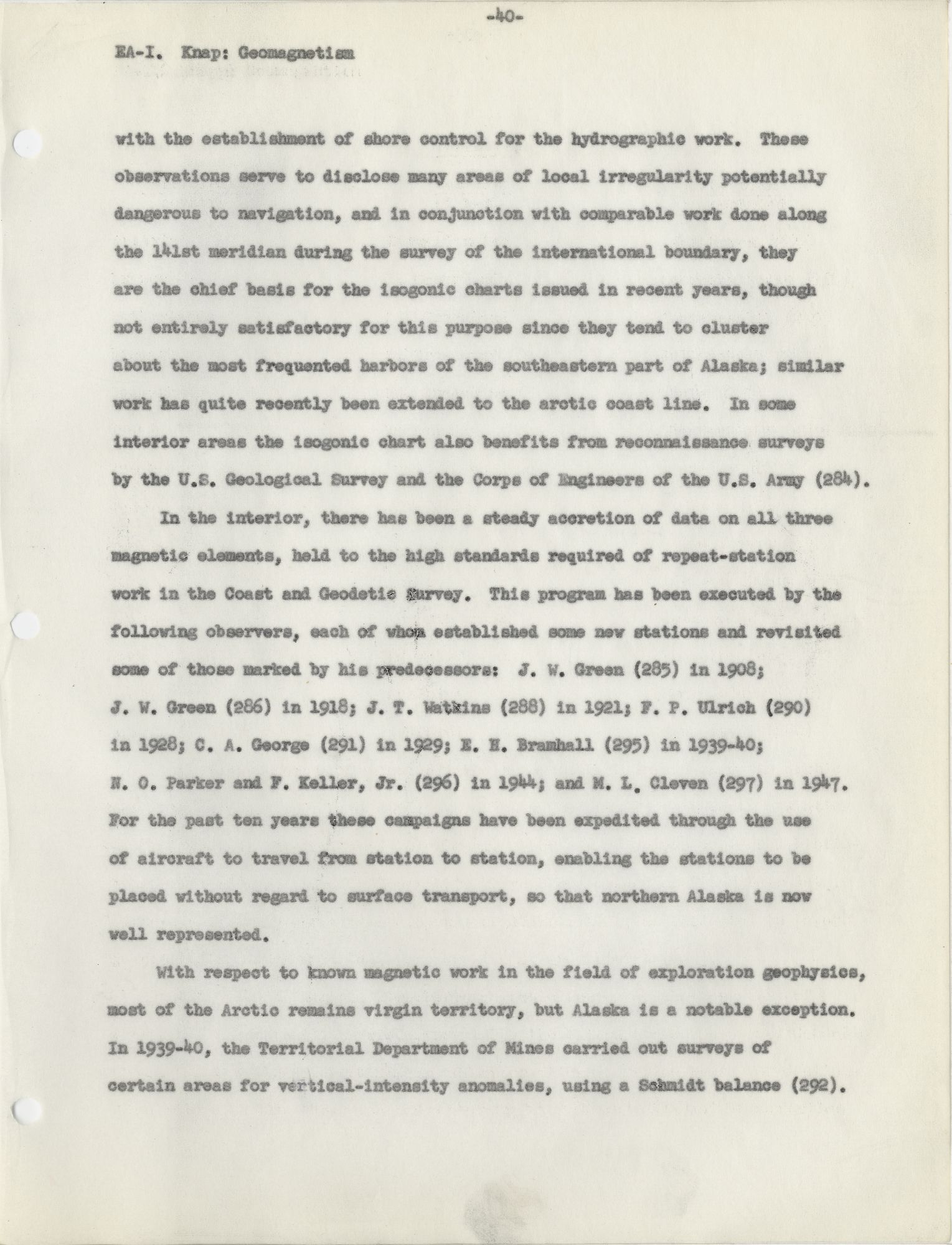 -40-

EA-I. Knap: Geomagnetism

with the establishment of shore control for the hydrographic work. These observations serve to disclose many areas of local irregularity potentially dangerous to navigation, and in conjunction with comparable work done along the 141st meridian during the survey of the international boundary, they are the chief basis for the isogonic charts issued in recent years, though not entirely satisfactory for this purpose since they tend to cluster about the most frequented harbors of the southeastern part of Alaska; similar work has quite recently been extended to the arctic coast line. In some interior areas the isogonic chart also benefits from reconnaissance surveys by the U.S. Geological Survey and the Corps of Engineers of the U.S. Army (284).

In the interior, there has been a steady accretion of data on all three magnetic elements, held to the high standards required of repeat-station work in the Coast and Geodetic Survey. This program has been executed by the following observers, each of whom established some new stations and revisited some of those marked by his predecessors: J. W. Green (285) in 1908; J. W. Green (286) in 1918; J. T. Watkins (288) in 1921; F. P. Ulrich (290) in 1928; C. A. George (291) in 1929; E. H. Bramhall (295) in 1939-40; N. O. Parker and F. Keller, Jr. (296) in 1944; and M. L. Cleven (297) in 1947. For the past ten years these campaigns have been expedited through the use of aircraft to travel from station to station, enabling the stations to be placed without regard to surface transport, so that northern Alaska is now well represented.

With respect to known magnetic work in the field of exploration geophysics, most of the Arctic remains virgin territory, but Alaska is a notable exception. In 1939-40, the Territorial Department of Mines carried out surveys of certain areas for vertical-intensity anomalies, using a Schmidt balance (292).